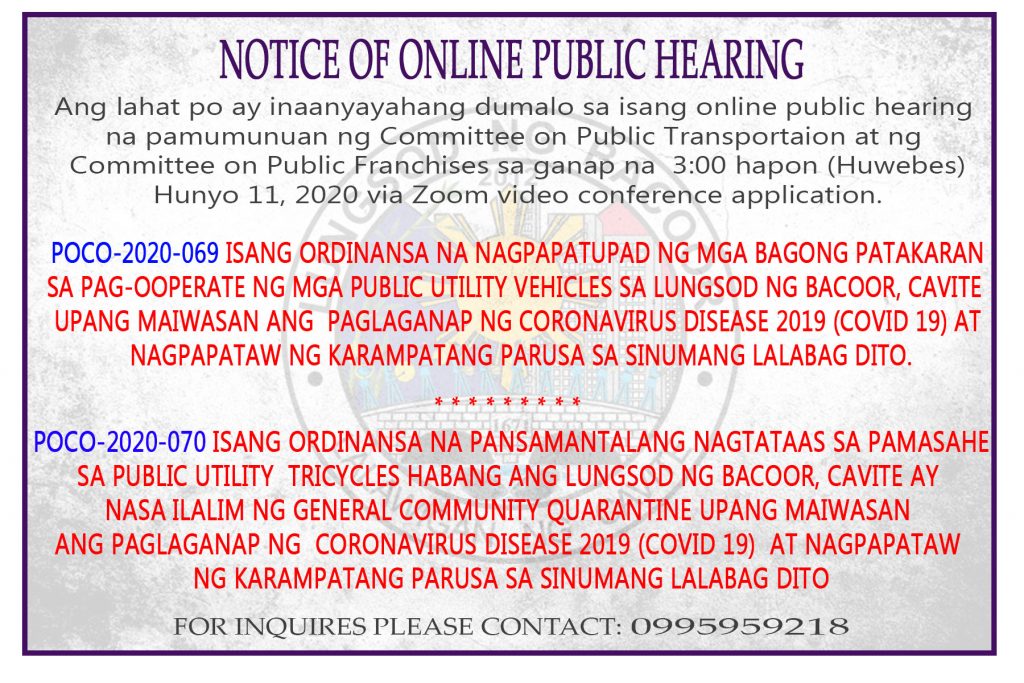 NOTICE OF ONLINE PUBLIC HEARING

Ang lahat po ay inaanyayahang dumalo sa isang online public hearing na pamumunuan ng Committee on Public Transportaion at ng Committee on Public Franchises sa ganap na 3:00 hapon (Huwebes) Hunyo 11, 2020 via Zoom video conference application.

POCO-2020-069 ISANG ORDINANSA NA NAGPAPATUPAD NG MGA BAGONG PATAKARAN SA PAG-OOPERATE NG MGA PUBLIC UTILITY VEHICLES SA LUNGSOD NG BACOOR, CAVITE UPANG MAIWASAN ANG PAGLAGANAP NG CORONAVIRUS DISEASE 2019 (COVID 19) AT NAGPAPATAW NG KARAMPATANG PARUSA SA SINUMANG LALABAG DITO.

* * * * * * * * * *

POCO-2020-070 ISANG ORDINANSA NA PANSAMANTALANG NAGTATAAS SA PAMASAHE SA PUBLIC UTILITY TRICYCLES HABANG ANG LUNGSOD NG BACOOR, CAVITE AY NASA ILALIM NG GENERAL COMMUNITY QUARANTINE UPANG MAIWASAN ANG PAGLAGANAP NG CORONAVIRUS DISEASE 2019 (COVID 19) AT NAGPAPATAW NG KARAMPATANG PARUSA SA SINUMANG LALABAG DITO

FOR INQUIRES PLEASE CONTACT: 0995959218